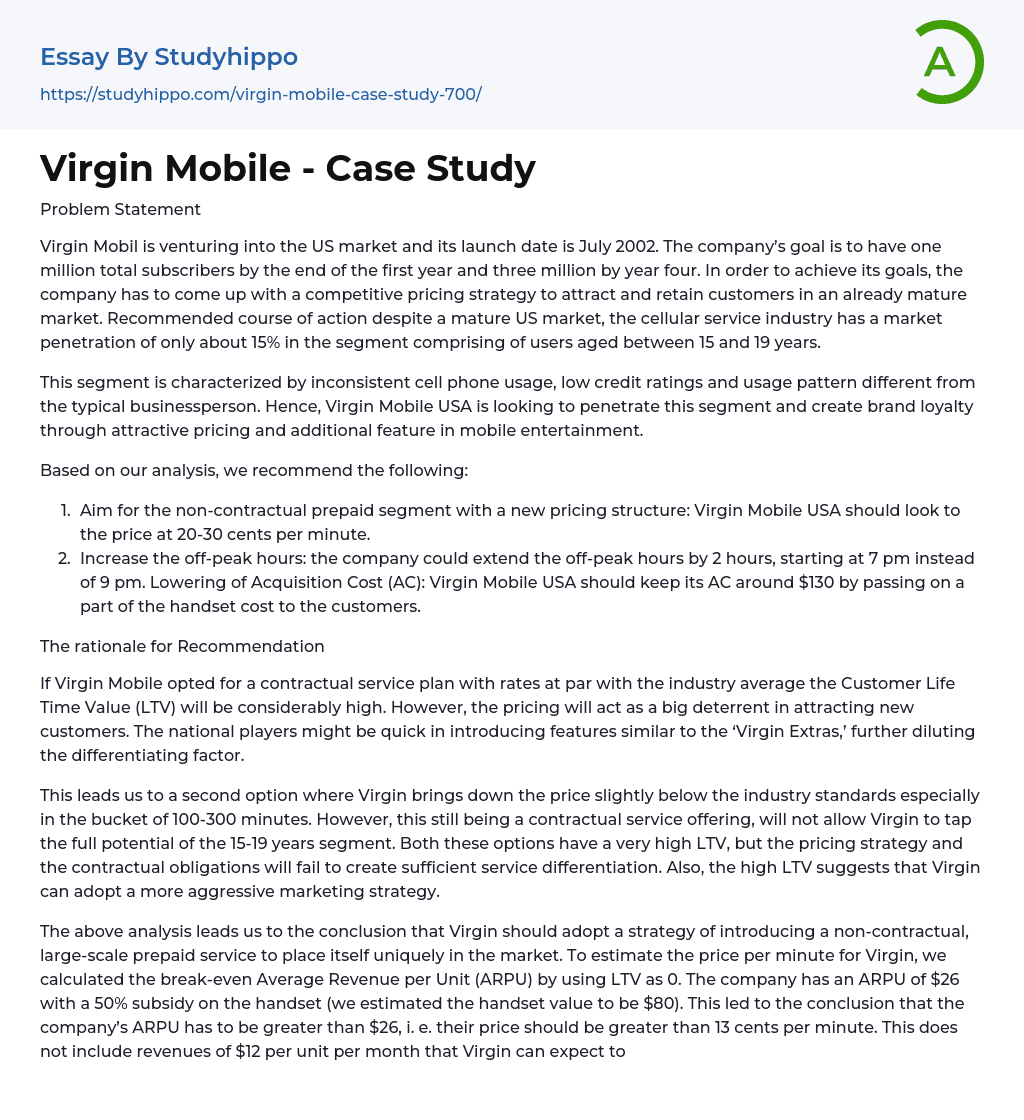 Essay By Studyhippo

https://studyhippo.com/virgin-mobile-case-study-700/

A

Virgin Mobile - Case Study

Problem Statement

Virgin Mobil is venturing into the US market and its launch date is July 2002. The company's goal is to have one million total subscribers by the end of the first year and three million by year four. In order to achieve its goals, the company has to come up with a competitive pricing strategy to attract and retain customers in an already mature market. Recommended course of action despite a mature US market, the cellular service industry has a market penetration of only about 15% in the segment comprising of users aged between 15 and 19 years.

This segment is characterized by inconsistent cell phone usage, low credit ratings and usage pattern different from the typical businessperson. Hence, Virgin Mobile USA is looking to penetrate this segment and create brand loyalty through attractive pricing and additional feature in mobile entertainment.

Based on our analysis, we recommend the following:

1. Aim for the non-contractual prepaid segment with a new pricing structure: Virgin Mobile USA should look to the price at 20-30 cents per minute.
2. Increase the off-peak hours: the company could extend the off-peak hours by 2 hours, starting at 7 pm instead of 9 pm. Lowering of Acquisition Cost (AC): Virgin Mobile USA should keep its AC around $130 by passing on a part of the handset cost to the customers.

The rationale for Recommendation

If Virgin Mobile opted for a contractual service plan with rates at par with the industry average the Customer Life Time Value (LTV) will be considerably high. However, the pricing will act as a big deterrent in attracting new customers. The national players might be quick in introducing features similar to the 'Virgin Extras,' further diluting the differentiating factor.

This leads us to a second option where Virgin brings down the price slightly below the industry standards especially in the bucket of 100-300 minutes. However, this still being a contractual service offering, will not allow Virgin to tap the full potential of the 15-19 years segment. Both these options have a very high LTV, but the pricing strategy and the contractual obligations will fail to create sufficient service differentiation. Also, the high LTV suggests that Virgin can adopt a more aggressive marketing strategy.

The above analysis leads us to the conclusion that Virgin should adopt a strategy of introducing a non-contractual, large-scale prepaid service to place itself uniquely in the market. To estimate the price per minute for Virgin, we calculated the break-even Average Revenue per Unit (ARPU) by using LTV as 0. The company has an ARPU of $26 with a 50% subsidy on the handset (we estimated the handset value to be $80). This led to the conclusion that the company's ARPU has to be greater than $26, i. e. their price should be greater than 13 cents per minute. This does not include revenues of $12 per unit per month that Virgin can expect to